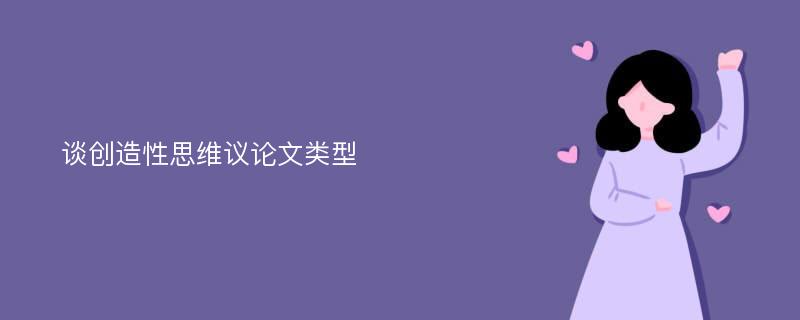 谈创造性思维议论文类型